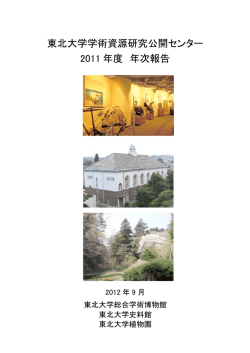 東北大学学術資源研究公開センター
2011 年度　年次報告

2012 年 9 月
東北大学総合学術博物館
東北大学史料館
東北大学植物園